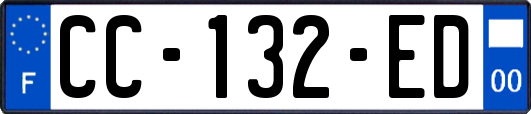 F

CC-132-ED

00